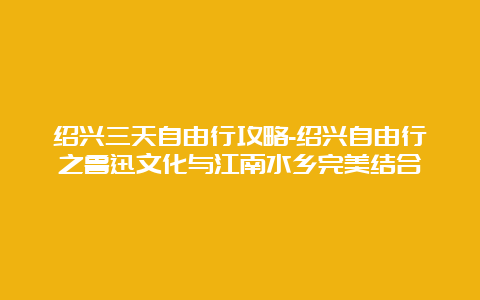 绍兴三天自由行攻略-绍兴自由行之鲁迅文化与江南水乡完美结合